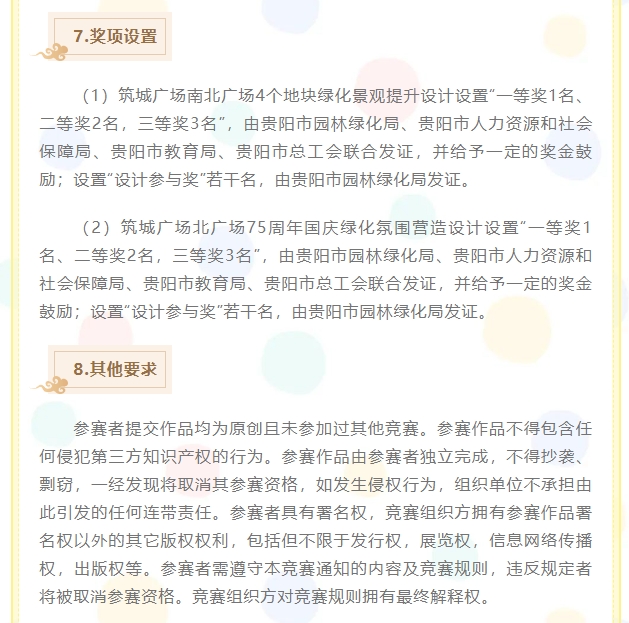 7.奖项设置

（1）筑城广场南北广场4个地块绿化景观提升设计设置“一等奖1名、二等奖2名，三等奖3名”，由贵阳市园林绿化局、贵阳市人力资源和社会保障局、贵阳市教育局、贵阳市总工会联合发证，并给予一定的奖金鼓励；设置“设计参与奖”若干名，由贵阳市园林绿化局发证。

（2）筑城广场北广场75周年国庆绿化氛围营造设计设置“一等奖1名、二等奖2名，三等奖3名”，由贵阳市园林绿化局、贵阳市人力资源和社会保障局、贵阳市教育局、贵阳市总工会联合发证，并给予一定的奖金鼓励；设置“设计参与奖”若干名，由贵阳市园林绿化局发证。

8.其他要求

参赛者提交作品均为原创且未参加过其他竞赛。参赛作品不得包含任何侵犯第三方知识产权的行为。参赛作品由参赛者独立完成，不得抄袭、剽窃，一经发现将取消其参赛资格，如发生侵权行为，组织单位不承担由此引发的任何连带责任。参赛者具有署名权，竞赛组织方拥有参赛作品署名权以外的其它版权权利，包括但不限于发行权，展览权，信息网络传播权，出版权等。参赛者需遵守本竞赛通知的内容及竞赛规则，违反规定者将被取消参赛资格。竞赛组织方对竞赛规则拥有最终解释权。